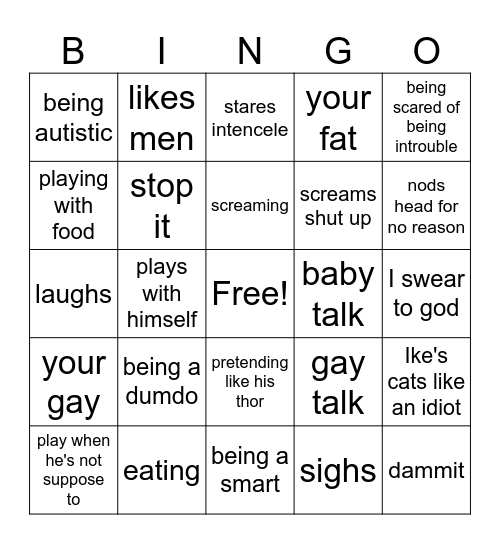 | B | I | N | G | O |
|---|---|---|---|---|
| being autistic | likes men | stares intencele | your fat | being scared of being introuble |
| playing with food | stop it | screaming | screams shut up | nods head for no reason |
| laughs | plays with himself | Free! | baby talk | I swear to god |
| your gay | being a dumdo | pretending like his thor | gay talk | Ike's cats like an idiot |
| play when he's not suppose to | eating | being a smart | sighs | dammit |